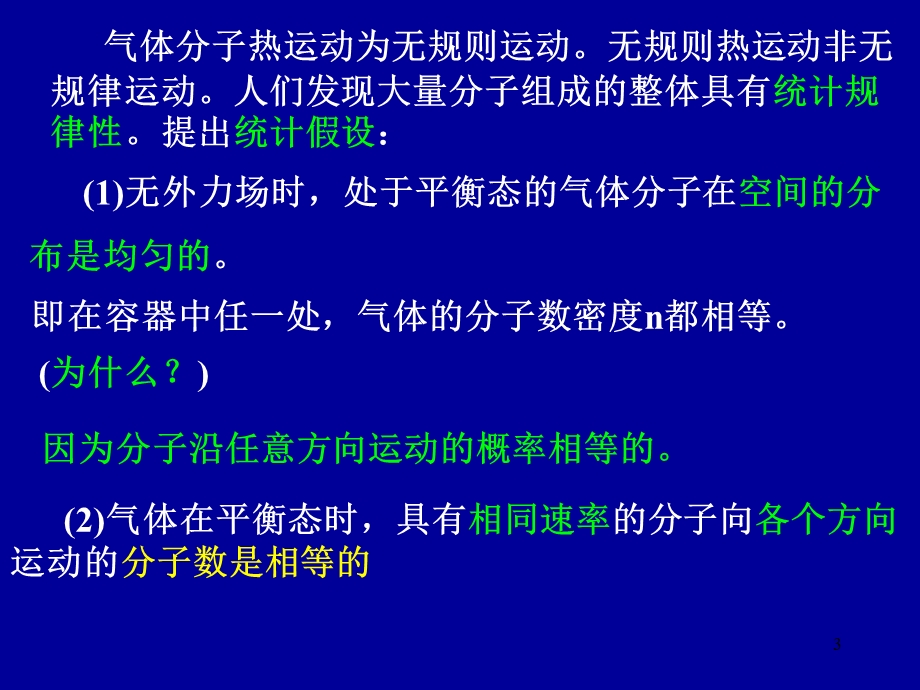 气体分子热运动为无规则运动。无规则热运动非无规律运动。人们发现大量分子组成的整体具有统计规律性。提出统计假设：

(1)无外力场时，处于平衡态的气体分子在空间的分布是均匀的。

即在容器中任一处，气体的分子数密度n都相等。

(为什么？)

因为分子沿任意方向运动的概率相等的。

(2)气体在平衡态时，具有相同速率的分子向各个方向运动的分子数是相等的

3